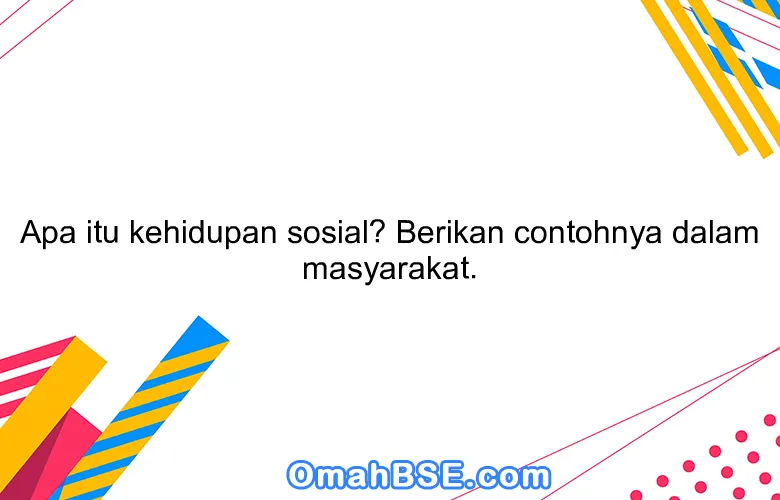 Apa itu kehidupan sosial? Berikan contohnya dalam masyarakat.

OmahBSE.com